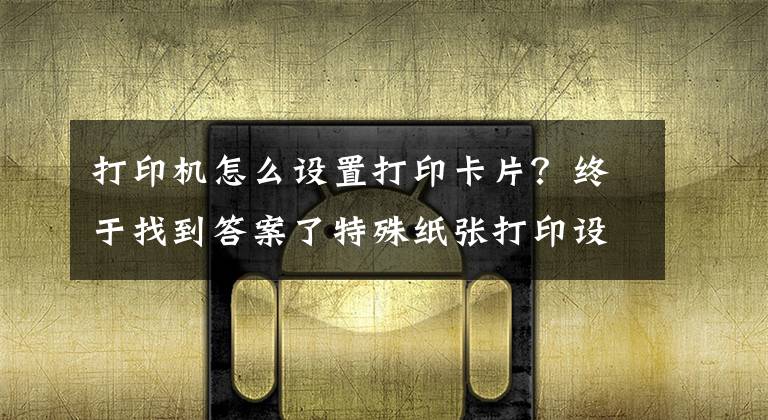 打印机怎么设置打印卡片？终于找到答案了特殊纸张打印设